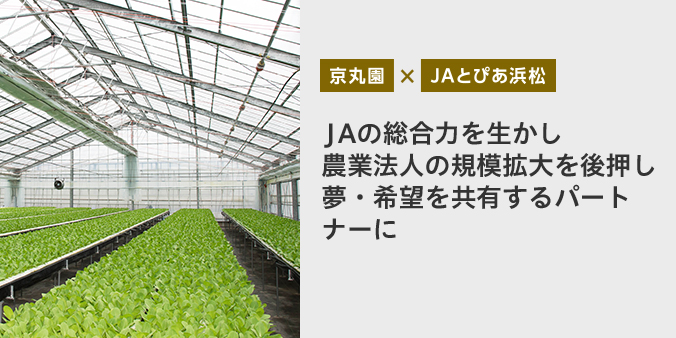 京丸園 × JAとぴあ浜松

JAの総合力を生かし
農業法人の規模拡大を後押し
夢・希望を共有するパートナーに